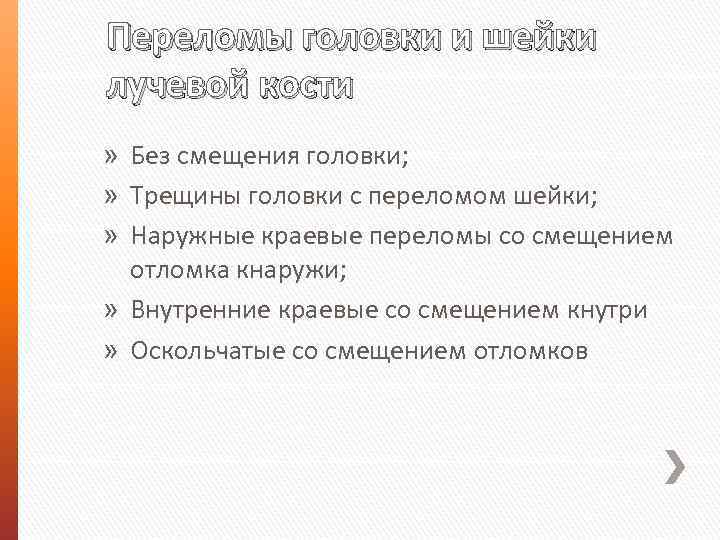 Переломы головки и шейки лучевой кости

» Без смещения головки;
» Трещины головки с переломом шейки;
» Наружные краевые переломы со смещением отломка кнаружи;
» Внутренние краевые со смещением кнутри
» Оскольчатые со смещением отломков